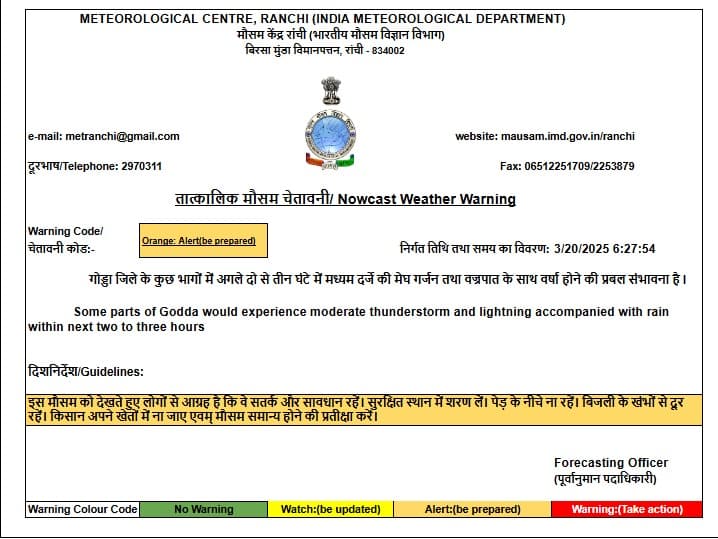 METEOROLOGICAL CENTRE, RANCHI (INDIA METEOROLOGICAL DEPARTMENT)
मौसम केंद्र रांची (भारतीय मौसम विज्ञान विभाग)
बिरसा मुंडा विमानपत्तन, रांची - 834002

e-mail: metranchi@gmail.com

website: mausam.imd.gov.in/ranchi

दूरभाष/Telephone: 2970311

Fax: 06512251709/2253879

तात्कालिक मौसम चेतावनी/ Nowcast Weather Warning

Warning Code/
चेतावनी कोड:-

Orange: Alert(be prepared)

निर्गत तिथि तथा समय का विवरण: 3/20/2025 6:27:54

गोड्डा जिले के कुछ भागों में अगले दो से तीन घंटे में मध्यम दर्जे की मेघ गर्जन तथा वज्रपात के साथ वर्षा होने की प्रबल संभावना है।

Some parts of Godda would experience moderate thunderstorm and lightning accompanied with rain within next two to three hours

दिशनिर्देश/Guidelines:

इस मौसम को देखते हुए लोगों से आग्रह है कि वे सतर्क और सावधान रहें। सुरक्षित स्थान में शरण लें। पेड़ के नीचे ना रहें। बिजली के खंभों से दूर रहें। किसान अपने खेतों में ना जाए एवम् मौसम समान्य होने की प्रतीक्षा करें।

Forecasting Officer
(पूर्वानुमान पदाधिकारी)

| Warning Colour Code | No Warning | Watch:(be updated) | Alert:(be prepared) | Warning:(Take action) |
|---|---|---|---|---|